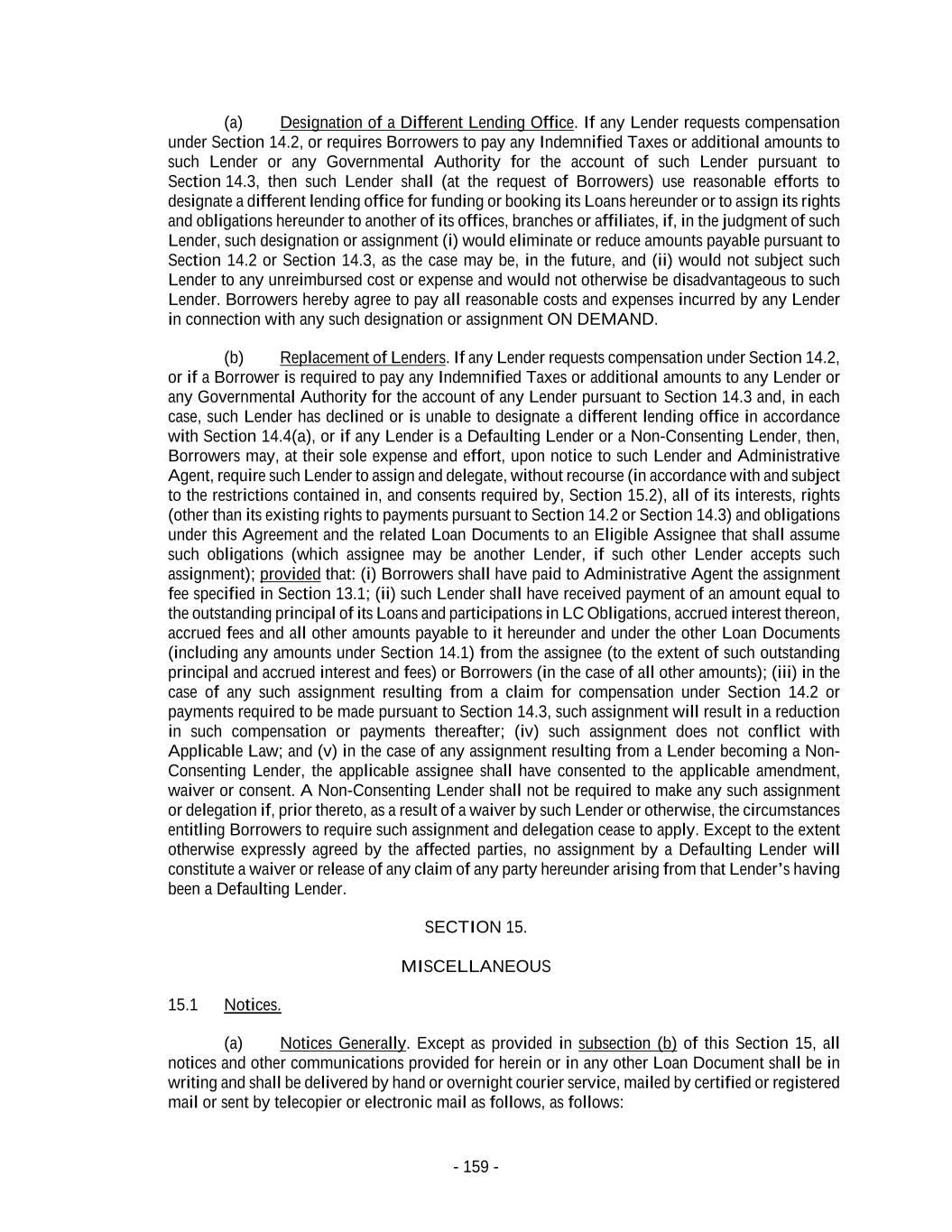 (a) Designation of a Different Lending Office. If any Lender requests compensation under Section 14.2, or requires Borrowers to pay any Indemnified Taxes or additional amounts to such Lender or any Governmental Authority for the account of such Lender pursuant to Section 14.3, then such Lender shall (at the request of Borrowers) use reasonable efforts to designate a different lending office for funding or booking its Loans hereunder or to assign its rights and obligations hereunder to another of its offices, branches or affiliates, if, in the judgment of such Lender, such designation or assignment (i) would eliminate or reduce amounts payable pursuant to Section 14.2 or Section 14.3, as the case may be, in the future, and (ii) would not subject such Lender to any unreimbursed cost or expense and would not otherwise be disadvantageous to such Lender. Borrowers hereby agree to pay all reasonable costs and expenses incurred by any Lender in connection with any such designation or assignment ON DEMAND.

(b) Replacement of Lenders. If any Lender requests compensation under Section 14.2, or if a Borrower is required to pay any Indemnified Taxes or additional amounts to any Lender or any Governmental Authority for the account of any Lender pursuant to Section 14.3 and, in each case, such Lender has declined or is unable to designate a different lending office in accordance with Section 14.4(a), or if any Lender is a Defaulting Lender or a Non-Consenting Lender, then, Borrowers may, at their sole expense and effort, upon notice to such Lender and Administrative Agent, require such Lender to assign and delegate, without recourse (in accordance with and subject to the restrictions contained in, and consents required by, Section 15.2), all of its interests, rights (other than its existing rights to payments pursuant to Section 14.2 or Section 14.3) and obligations under this Agreement and the related Loan Documents to an Eligible Assignee that shall assume such obligations (which assignee may be another Lender, if such other Lender accepts such assignment); provided that: (i) Borrowers shall have paid to Administrative Agent the assignment fee specified in Section 13.1; (ii) such Lender shall have received payment of an amount equal to the outstanding principal of its Loans and participations in LC Obligations, accrued interest thereon, accrued fees and all other amounts payable to it hereunder and under the other Loan Documents (including any amounts under Section 14.1) from the assignee (to the extent of such outstanding principal and accrued interest and fees) or Borrowers (in the case of all other amounts); (iii) in the case of any such assignment resulting from a claim for compensation under Section 14.2 or payments required to be made pursuant to Section 14.3, such assignment will result in a reduction in such compensation or payments thereafter; (iv) such assignment does not conflict with Applicable Law; and (v) in the case of any assignment resulting from a Lender becoming a Non-Consenting Lender, the applicable assignee shall have consented to the applicable amendment, waiver or consent. A Non-Consenting Lender shall not be required to make any such assignment or delegation if, prior thereto, as a result of a waiver by such Lender or otherwise, the circumstances entitling Borrowers to require such assignment and delegation cease to apply. Except to the extent otherwise expressly agreed by the affected parties, no assignment by a Defaulting Lender will constitute a waiver or release of any claim of any party hereunder arising from that Lender's having been a Defaulting Lender.

SECTION 15.

MISCELLANEOUS

15.1 Notices.

(a) Notices Generally. Except as provided in subsection (b) of this Section 15, all notices and other communications provided for herein or in any other Loan Document shall be in writing and shall be delivered by hand or overnight courier service, mailed by certified or registered mail or sent by telecopier or electronic mail as follows, as follows:

- 159 -